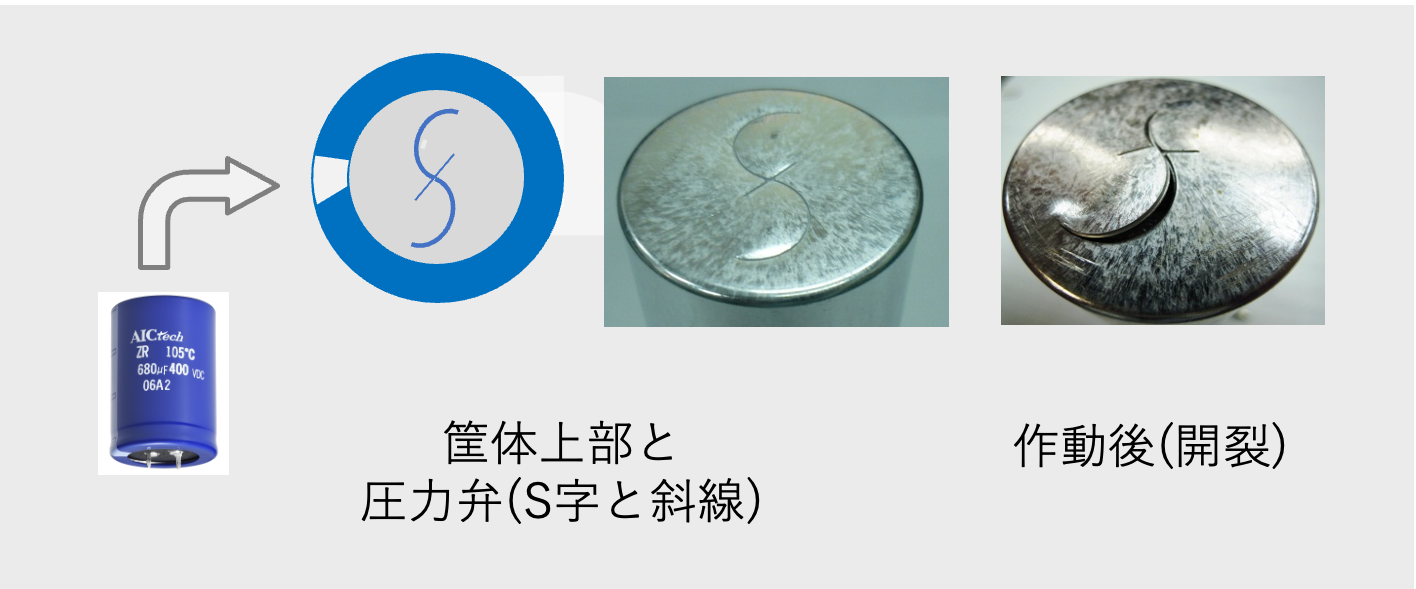 AICtech
ZR 105°C
680μF 400 VDC
06A2

筐体上部と
圧力弁(S字と斜線)

作動後(開裂)